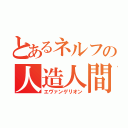 とあるネルフの
人造人間
エヴァンゲリオン